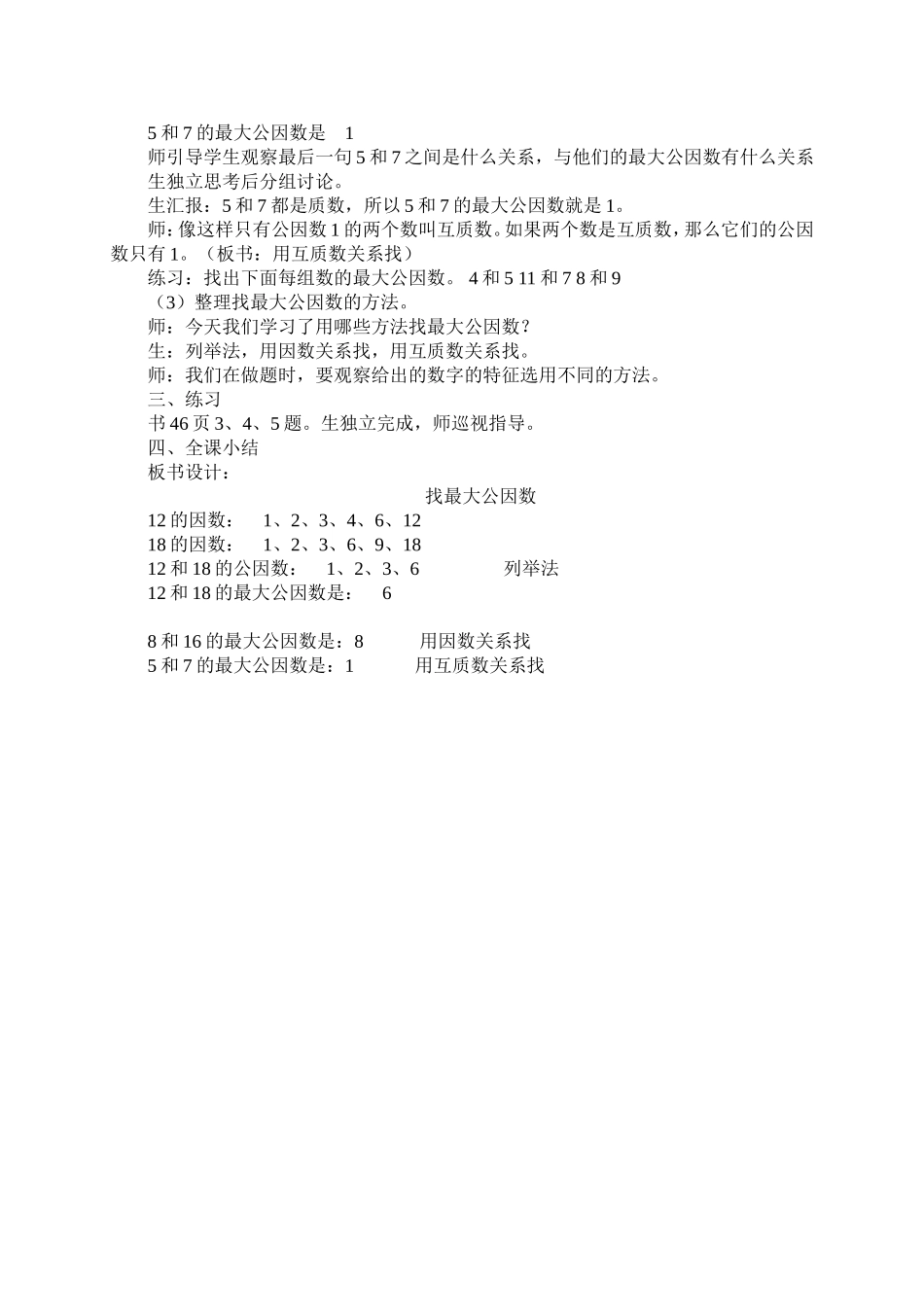 5 和 7 的最大公因数是 1

师引导学生观察最后一句 5 和 7 之间是什么关系，与他们的最大公因数有什么关系

生独立思考后分组讨论。

生汇报：5 和 7 都是质数，所以 5 和 7 的最大公因数就是 1。

师：像这样只有公因数 1 的两个数叫互质数。如果两个数是互质数，那么它们的公因数只有 1。（板书：用互质数关系找）

练习：找出下面每组数的最大公因数。 4 和 5 11 和 7 8 和 9

（3）整理找最大公因数的方法。

师：今天我们学习了用哪些方法找最大公因数？

生：列举法，用因数关系找，用互质数关系找。

师：我们在做题时，要观察给出的数字的特征选用不同的方法。

三、练习

书 46 页 3、4、5 题。生独立完成，师巡视指导。

四、全课小结

板书设计：

找最大公因数

12 的因数： 1、2、3、4、6、12

18 的因数： 1、2、3、6、9、18

12 和 18 的公因数： 1、2、3、6 列举法

12 和 18 的最大公因数是： 6

8 和 16 的最大公因数是：8 用因数关系找

5 和 7 的最大公因数是：1 用互质数关系找